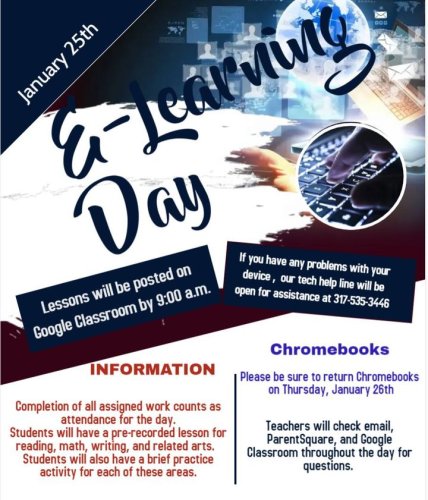 January 25th

E-Learning Day

Lessons will be posted on Google Classroom by 9:00 a.m.

If you have any problems with your device , our tech help line will be open for assistance at 317-535-3446

INFORMATION

Completion of all assigned work counts as attendance for the day.
Students will have a pre-recorded lesson for reading, math, writing, and related arts.
Students will also have a brief practice activity for each of these areas.

Chromebooks

Please be sure to return Chromebooks on Thursday, January 26th

Teachers will check email, ParentSquare, and Google Classroom throughout the day for questions.